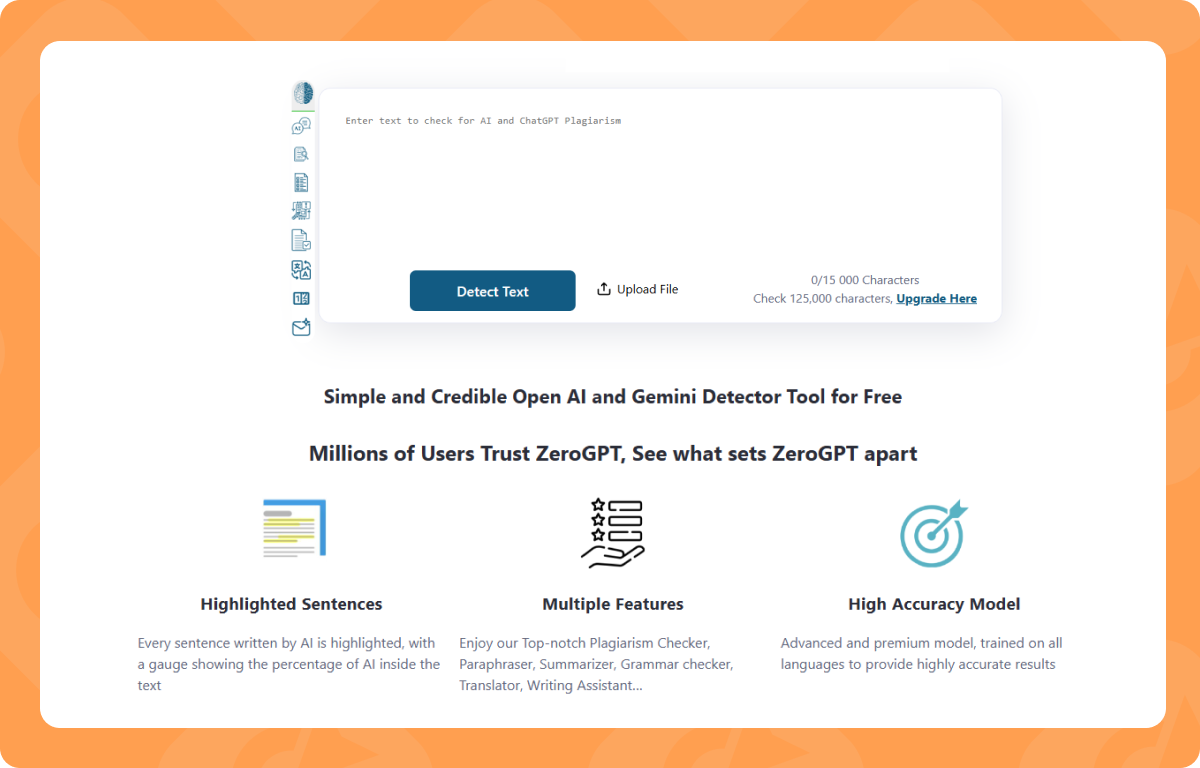 Enter text to check for AI and ChatGPT Plagiarism

Detect Text

Upload File

0/15 000 Characters
Check 125,000 characters, Upgrade Here

Simple and Credible Open AI and Gemini Detector Tool for Free

Millions of Users Trust ZeroGPT, See what sets ZeroGPT apart

Highlighted Sentences

Every sentence written by AI is highlighted, with a gauge showing the percentage of AI inside the text

Multiple Features

Enjoy our Top-notch Plagiarism Checker, Paraphraser, Summarizer, Grammar checker, Translator, Writing Assistant...

High Accuracy Model

Advanced and premium model, trained on all languages to provide highly accurate results